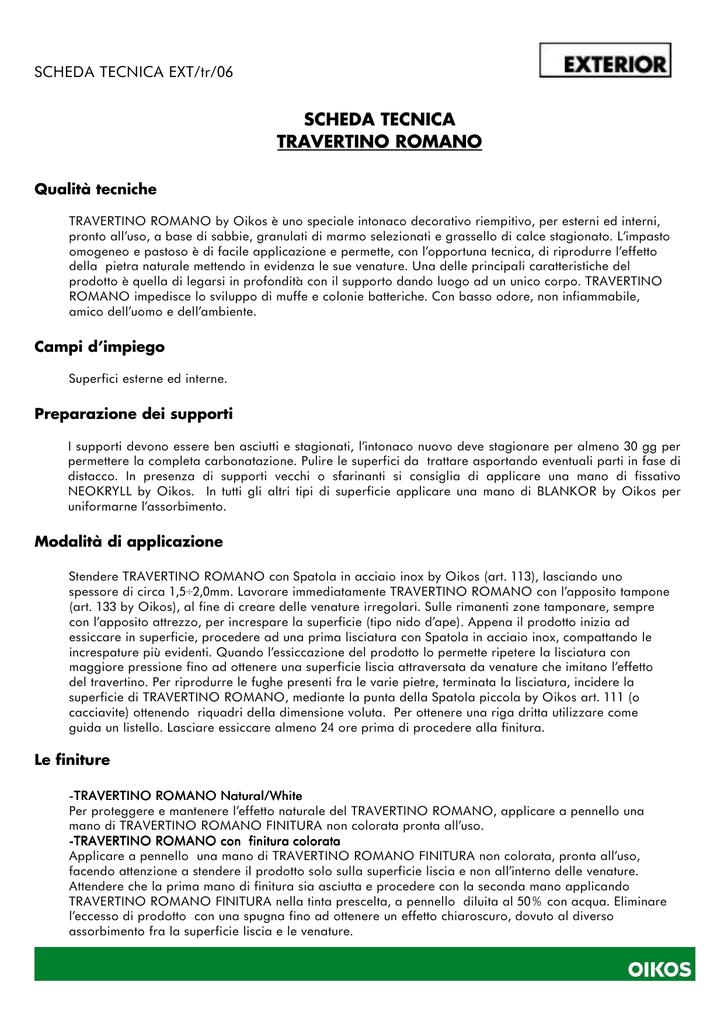 SCHEDA TECNICA EXT/tr/06

EXTERIOR

SCHEDA TECNICA
TRAVERTINO ROMANO

Qualità tecniche

TRAVERTINO ROMANO by Oikos è uno speciale intonaco decorativo riempitivo, per esterni ed interni, pronto all'uso, a base di sabbie, granulati di marmo selezionati e grassello di calce stagionato. L'impasto omogeneo e pastoso è di facile applicazione e permette, con l'opportuna tecnica, di riprodurre l'effetto della pietra naturale mettendo in evidenza le sue venature. Una delle principali caratteristiche del prodotto è quella di legarsi in profondità con il supporto dando luogo ad un unico corpo. TRAVERTINO ROMANO impedisce lo sviluppo di muffe e colonie batteriche. Con basso odore, non infiammabile, amico dell'uomo e dell'ambiente.

Campi d'impiego

Superfici esterne ed interne.

Preparazione dei supporti

I supporti devono essere ben asciutti e stagionati, l'intonaco nuovo deve stagionare per almeno 30 gg per permettere la completa carbonatazione. Pulire le superfici da trattare asportando eventuali parti in fase di distacco. In presenza di supporti vecchi o sfarinanti si consiglia di applicare una mano di fissativo NEOKRYLL by Oikos. In tutti gli altri tipi di superficie applicare una mano di BLANKOR by Oikos per uniformarne l'assorbimento.

Modalità di applicazione

Stendere TRAVERTINO ROMANO con Spatola in acciaio inox by Oikos (art. 113), lasciando uno spessore di circa 1,5÷2,0mm. Lavorare immediatamente TRAVERTINO ROMANO con l'apposito tampone (art. 133 by Oikos), al fine di creare delle venature irregolari. Sulle rimanenti zone tamponare, sempre con l'apposito attrezzo, per increspare la superficie (tipo nido d'ape). Appena il prodotto inizia ad essiccare in superficie, procedere ad una prima lisciatura con Spatola in acciaio inox, compattando le increspature più evidenti. Quando l'essiccazione del prodotto lo permette ripetere la lisciatura con maggiore pressione fino ad ottenere una superficie liscia attraversata da venature che imitano l'effetto del travertino. Per riprodurre le fughe presenti fra le varie pietre, terminata la lisciatura, incidere la superficie di TRAVERTINO ROMANO, mediante la punta della Spatola piccola by Oikos art. 111 (o cacciavite) ottenendo riquadri della dimensione voluta. Per ottenere una riga dritta utilizzare come guida un listello. Lasciare essiccare almeno 24 ore prima di procedere alla finitura.

Le finiture

-TRAVERTINO ROMANO Natural/White
Per proteggere e mantenere l'effetto naturale del TRAVERTINO ROMANO, applicare a pennello una mano di TRAVERTINO ROMANO FINITURA non colorata pronta all'uso.
-TRAVERTINO ROMANO con finitura colorata
Applicare a pennello una mano di TRAVERTINO ROMANO FINITURA non colorata, pronta all'uso, facendo attenzione a stendere il prodotto solo sulla superficie liscia e non all'interno delle venature. Attendere che la prima mano di finitura sia asciutta e procedere con la seconda mano applicando TRAVERTINO ROMANO FINITURA nella tinta prescelta, a pennello diluita al 50% con acqua. Eliminare l'eccesso di prodotto con una spugna fino ad ottenere un effetto chiaroscuro, dovuto al diverso assorbimento fra la superficie liscia e le venature.

OIKOS